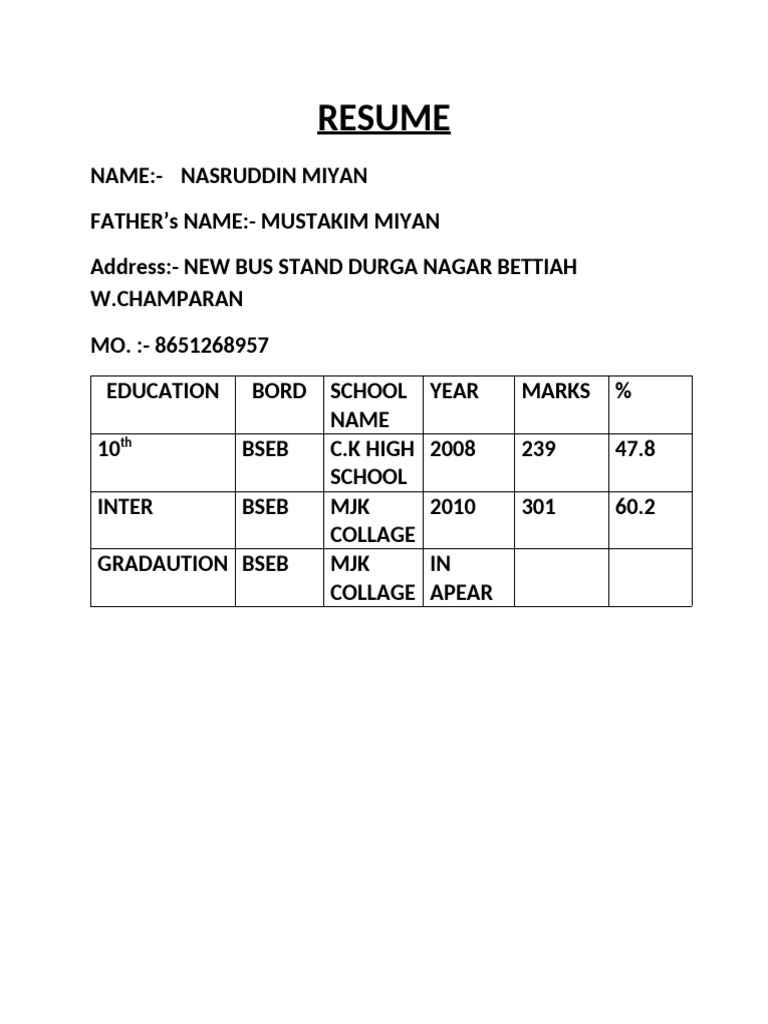 RESUME

NAME:- NASRUDDIN MIYAN

FATHER's NAME:- MUSTAKIM MIYAN

Address:- NEW BUS STAND DURGA NAGAR BETTIAH W.CHAMPARAN

MO. :- 8651268957

| EDUCATION | BORD | SCHOOL NAME | YEAR | MARKS | % |
|---|---|---|---|---|---|
| 10$^{th}$ | BSEB | C.K HIGH SCHOOL | 2008 | 239 | 47.8 |
| INTER | BSEB | MJK COLLAGE | 2010 | 301 | 60.2 |
| GRADAUTION | BSEB | MJK COLLAGE | IN APEAR | | |